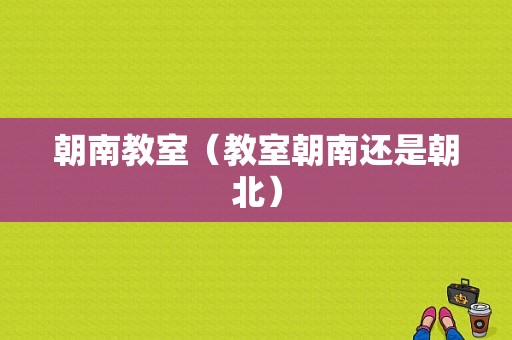 朝南教室（教室朝南还是朝北）